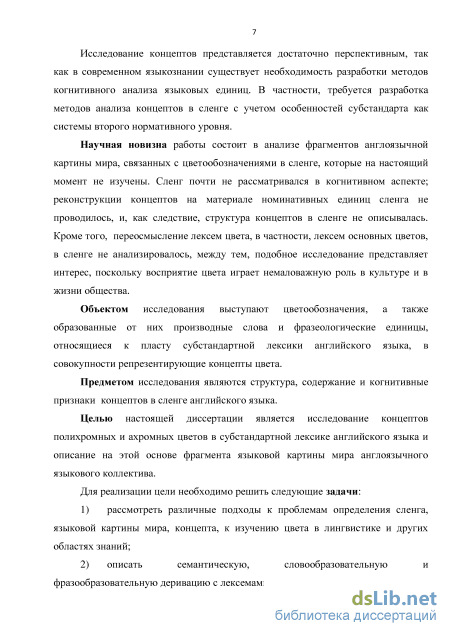 7

Исследование концептов представляется достаточно перспективным, так как в современном языкознании существует необходимость разработки методов когнитивного анализа языковых единиц. В частности, требуется разработка методов анализа концептов в сленге с учетом особенностей субстандарта как системы второго нормативного уровня.

Научная новизна работы состоит в анализе фрагментов англоязычной картины мира, связанных с цветообозначениями в сленге, которые на настоящий момент не изучены. Сленг почти не рассматривался в когнитивном аспекте; реконструкции концептов на материале номинативных единиц сленга не проводилось, и, как следствие, структура концептов в сленге не описывалась. Кроме того, переосмысление лексем цвета, в частности, лексем основных цветов, в сленге не анализировалось, между тем, подобное исследование представляет интерес, поскольку восприятие цвета играет немаловажную роль в культуре и в жизни общества.

Объектом исследования выступают цветообозначения, а также образованные от них производные слова и фразеологические единицы, относящиеся к пласту субстандартной лексики английского языка, в совокупности репрезентирующие концепты цвета.

Предметом исследования являются структура, содержание и когнитивные признаки концептов в сленге английского языка.

Целью настоящей диссертации является исследование концептов полихромных и ахромных цветов в субстандартной лексике английского языка и описание на этой основе фрагмента языковой картины мира англоязычного языкового коллектива.

Для реализации цели необходимо решить следующие задачи:

1) рассмотреть различные подходы к проблемам определения сленга, языковой картины мира, концепта, к изучению цвета в лингвистике и других областях знаний;

2) описать семантическую, словообразовательную и фразообразовательную деривацию с лексемам

dsLib.net
библиотека диссертаций